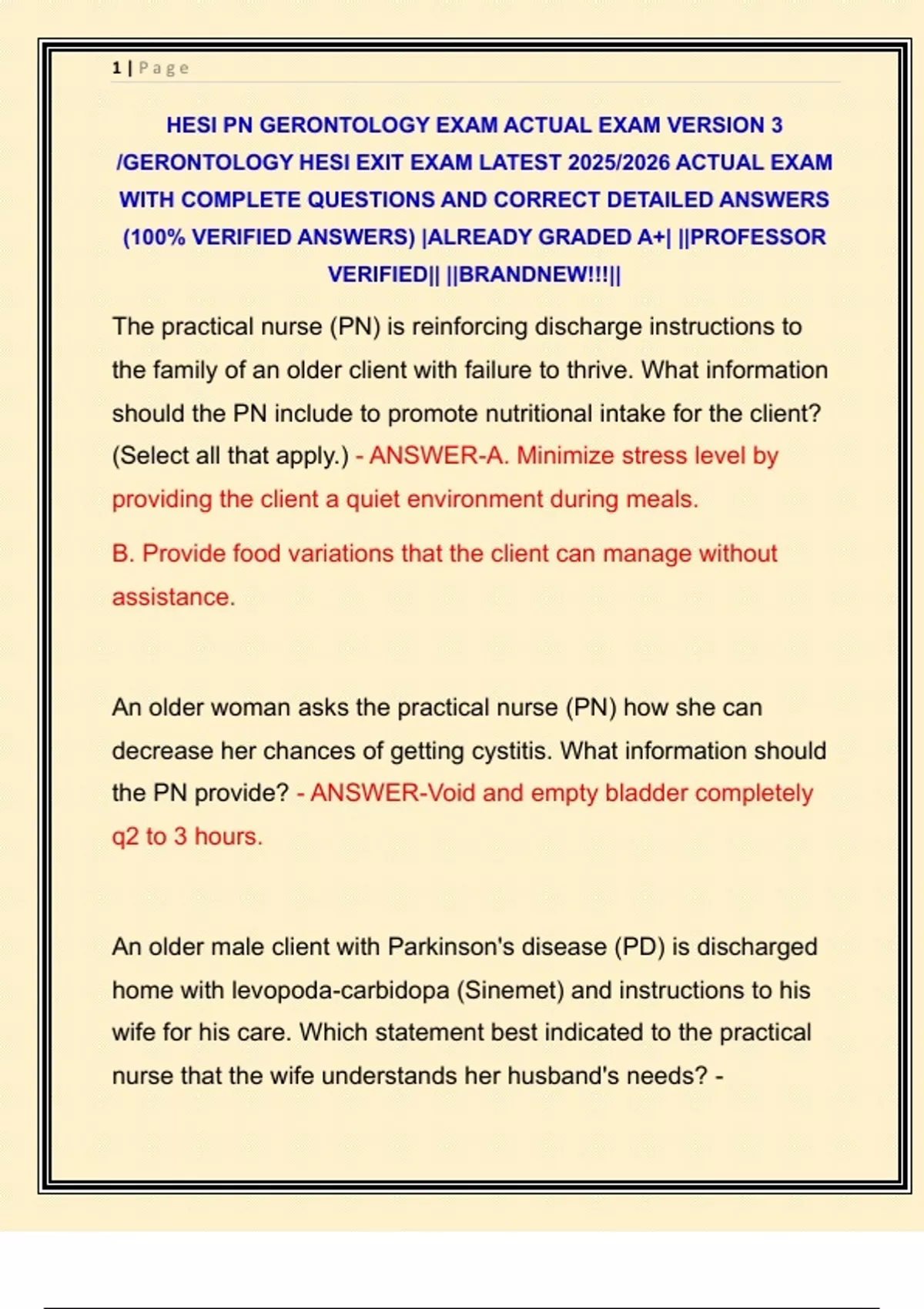 1 | Page

HESI PN GERONTOLOGY EXAM ACTUAL EXAM VERSION 3 /GERONTOLOGY HESI EXIT EXAM LATEST 2025/2026 ACTUAL EXAM WITH COMPLETE QUESTIONS AND CORRECT DETAILED ANSWERS (100% VERIFIED ANSWERS) |ALREADY GRADED A+| ||PROFESSOR VERIFIED|| ||BRANDNEW!!!||

The practical nurse (PN) is reinforcing discharge instructions to the family of an older client with failure to thrive. What information should the PN include to promote nutritional intake for the client? (Select all that apply.) - ANSWER-A. Minimize stress level by providing the client a quiet environment during meals.

B. Provide food variations that the client can manage without assistance.

An older woman asks the practical nurse (PN) how she can decrease her chances of getting cystitis. What information should the PN provide? - ANSWER-Void and empty bladder completely q2 to 3 hours.

An older male client with Parkinson's disease (PD) is discharged home with levopoda-carbidopa (Sinemet) and instructions to his wife for his care. Which statement best indicated to the practical nurse that the wife understands her husband's needs? -